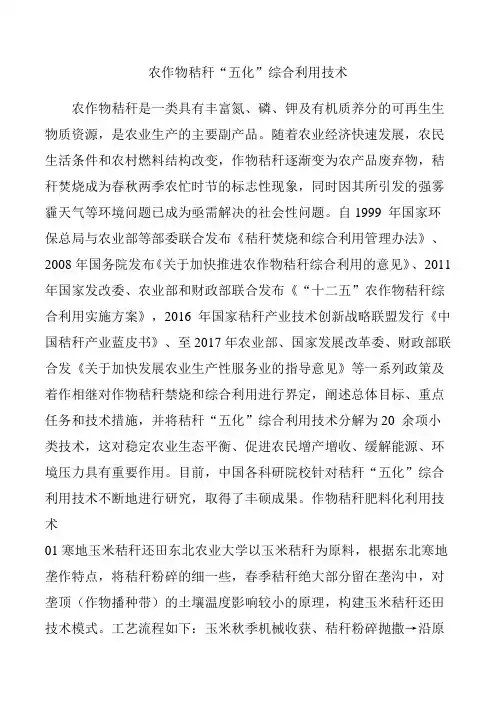 农作物秸秆“五化”综合利用技术

农作物秸秆是一类具有丰富氮、磷、钾及有机质养分的可再生生物质资源，是农业生产的主要副产品。随着农业经济快速发展，农民生活条件和农村燃料结构改变，作物秸秆逐渐变为农产品废弃物，秸秆焚烧成为春秋两季农忙时节的标志性现象，同时因其所引发的强雾霾天气等环境问题已成为亟需解决的社会性问题。自 1999 年国家环保总局与农业部等部委联合发布《秸秆焚烧和综合利用管理办法》、2008 年国务院发布《关于加快推进农作物秸秆综合利用的意见》、2011 年国家发改委、农业部和财政部联合发布《“十二五”农作物秸秆综合利用实施方案》，2016 年国家秸秆产业技术创新战略联盟发行《中国秸秆产业蓝皮书》、至 2017 年农业部、国家发展改革委、财政部联合发《关于加快发展农业生产性服务业的指导意见》等一系列政策及着作相继对作物秸秆禁烧和综合利用进行界定，阐述总体目标、重点任务和技术措施，并将秸秆“五化”综合利用技术分解为 20 余项小类技术，这对稳定农业生态平衡、促进农民增产增收、缓解能源、环境压力具有重要作用。目前，中国各科研院校针对秸秆“五化”综合利用技术不断地进行研究，取得了丰硕成果。作物秸秆肥料化利用技术

01 寒地玉米秸秆还田东北农业大学以玉米秸秆为原料，根据东北寒地垄作特点，将秸秆粉碎的细一些，春季秸秆绝大部分留在垄沟中，对垄顶（作物播种带）的土壤温度影响较小的原理，构建玉米秸秆还田技术模式。工艺流程如下：玉米秋季机械收获、秸秆粉碎抛撒→沿原